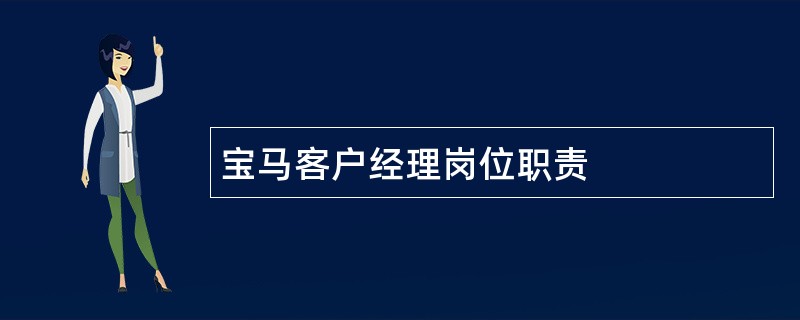 宝马客户经理岗位职责